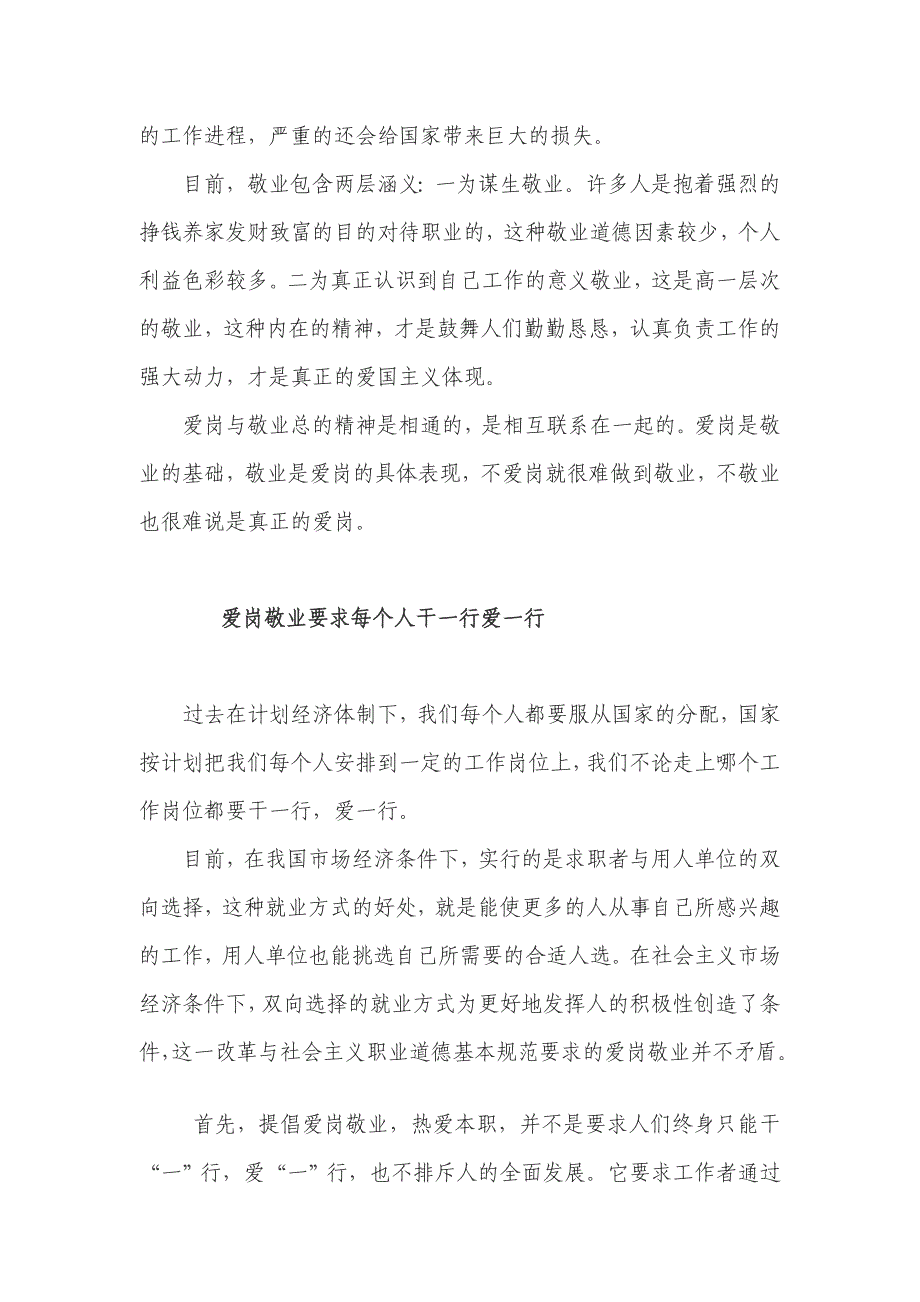 的工作进程，严重的还会给国家带来巨大的损失。

目前，敬业包含两层涵义：一为谋生敬业。许多人是抱着强烈的挣钱养家发财致富的目的对待职业的，这种敬业道德因素较少，个人利益色彩较多。二为真正认识到自己工作的意义敬业，这是高一层次的敬业，这种内在的精神，才是鼓舞人们勤勤恳恳，认真负责工作的强大动力，才是真正的爱国主义体现。

爱岗与敬业总的精神是相通的，是相互联系在一起的。爱岗是敬业的基础，敬业是爱岗的具体表现，不爱岗就很难做到敬业，不敬业也很难说是真正的爱岗。

爱岗敬业要求每个人干一行爱一行

过去在计划经济体制下，我们每个人都要服从国家的分配，国家按计划把我们每个人安排到一定的工作岗位上，我们不论走上哪个工作岗位都要干一行，爱一行。

目前，在我国市场经济条件下，实行的是求职者与用人单位的双向选择，这种就业方式的好处，就是能使更多的人从事自己所感兴趣的工作，用人单位也能挑选自己所需要的合适人选。在社会主义市场经济条件下，双向选择的就业方式为更好地发挥人的积极性创造了条件，这一改革与社会主义职业道德基本规范要求的爱岗敬业并不矛盾。

首先，提倡爱岗敬业，热爱本职，并不是要求人们终身只能干“一”行，爱“一”行，也不排斥人的全面发展。它要求工作者通过